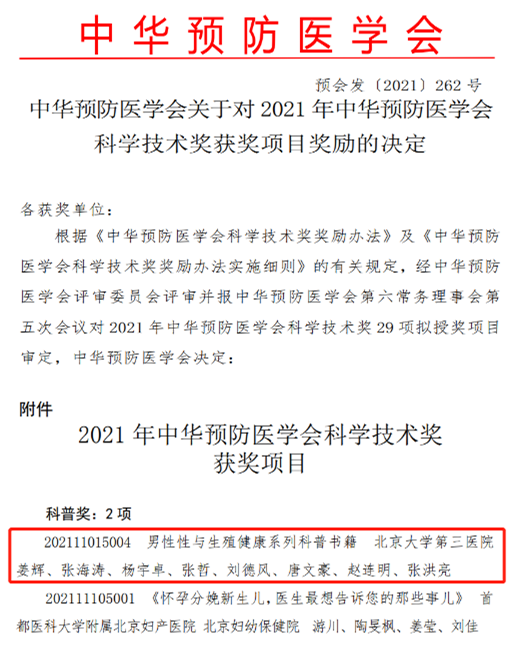 中华预防医学会

预会发〔2021〕262 号

中华预防医学会关于对 2021 年中华预防医学会科学技术奖获奖项目奖励的决定

各获奖单位：

根据《中华预防医学会科学技术奖奖励办法》及《中华预防医学会科学技术奖奖励办法实施细则》的有关规定，经中华预防医学会评审委员会评审并报中华预防医学会第六常务理事会第五次会议对 2021 年中华预防医学会科学技术奖 29 项拟授奖项目审定，中华预防医学会决定：

附件

2021 年中华预防医学会科学技术奖获奖项目

科普奖：2 项

202111015004 男性性与生殖健康系列科普书籍 北京大学第三医院 姜辉、张海涛、杨宇卓、张哲、刘德风、唐文豪、赵连明、张洪亮

202111105001 《怀孕分娩新生儿，医生最想告诉您的那些事儿》 首都医科大学附属北京妇产医院 北京妇幼保健院 游川、陶旻枫、姜莹、刘佳